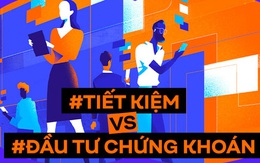 #TIẾT KIỆM
VS
#ĐẦU TƯ CHỨNG KHOÁN